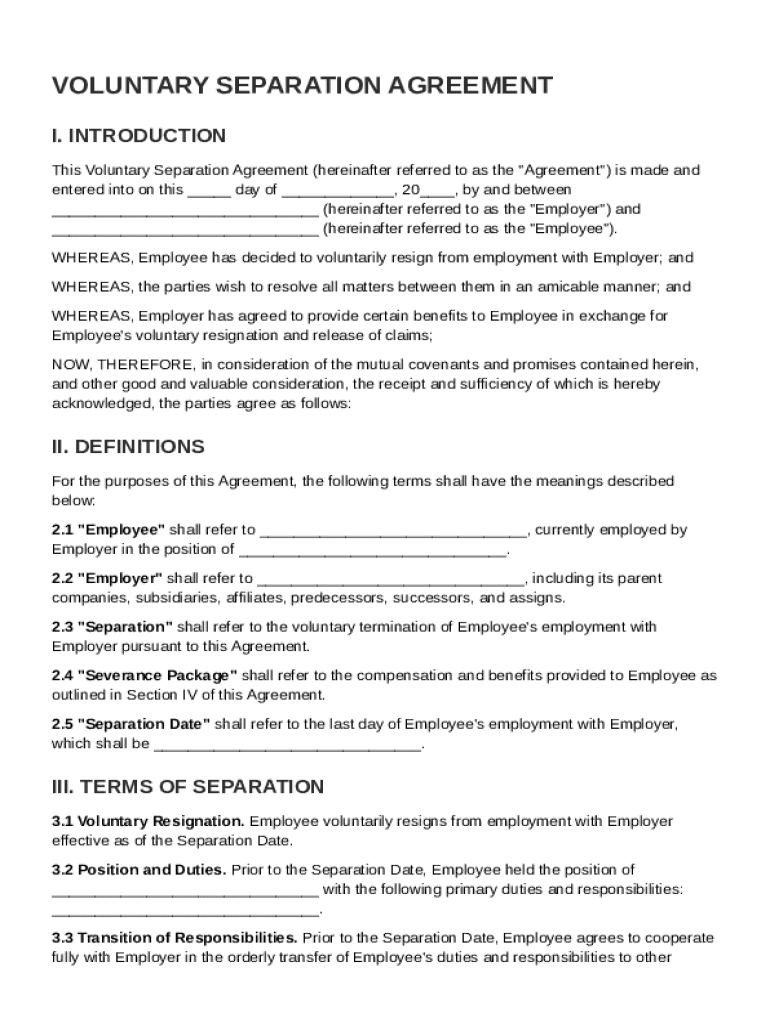 VOLUNTARY SEPARATION AGREEMENT

I. INTRODUCTION

This Voluntary Separation Agreement (hereinafter referred to as the "Agreement") is made and entered into on this _____ day of _____________, 20____, by and between _______________________________ (hereinafter referred to as the "Employer") and _______________________________ (hereinafter referred to as the "Employee").

WHEREAS, Employee has decided to voluntarily resign from employment with Employer; and

WHEREAS, the parties wish to resolve all matters between them in an amicable manner; and

WHEREAS, Employer has agreed to provide certain benefits to Employee in exchange for Employee's voluntary resignation and release of claims;

NOW, THEREFORE, in consideration of the mutual covenants and promises contained herein, and other good and valuable consideration, the receipt and sufficiency of which is hereby acknowledged, the parties agree as follows:

II. DEFINITIONS

For the purposes of this Agreement, the following terms shall have the meanings described below:

2.1 "Employee" shall refer to _______________________________, currently employed by Employer in the position of _______________________________.

2.2 "Employer" shall refer to _______________________________, including its parent companies, subsidiaries, affiliates, predecessors, successors, and assigns.

2.3 "Separation" shall refer to the voluntary termination of Employee's employment with Employer pursuant to this Agreement.

2.4 "Severance Package" shall refer to the compensation and benefits provided to Employee as outlined in Section IV of this Agreement.

2.5 "Separation Date" shall refer to the last day of Employee's employment with Employer, which shall be _______________________________.

III. TERMS OF SEPARATION

3.1 Voluntary Resignation. Employee voluntarily resigns from employment with Employer effective as of the Separation Date.

3.2 Position and Duties. Prior to the Separation Date, Employee held the position of _______________________________ with the following primary duties and responsibilities: _______________________________.

3.3 Transition of Responsibilities. Prior to the Separation Date, Employee agrees to cooperate fully with Employer in the orderly transfer of Employee's duties and responsibilities to other